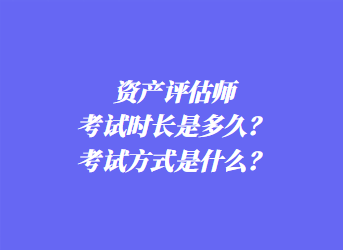 资产评估师
考试时长是多久？
考试方式是什么？